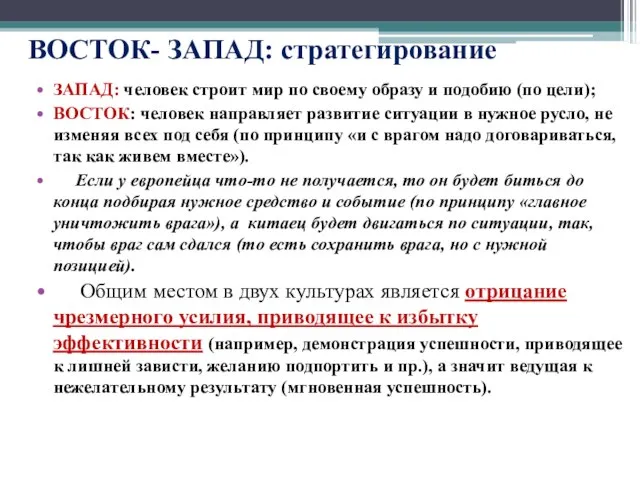 ВОСТОК- ЗАПАД: стратегирование

• ЗАПАД: человек строит мир по своему образу и подобию (по цели);

• ВОСТОК: человек направляет развитие ситуации в нужное русло, не изменяя всех под себя (по принципу «и с врагом надо договариваться, так как живем вместе»).

• Если у европейца что-то не получается, то он будет биться до конца подбирая нужное средство и событие (по принципу «главное уничтожить врага»), а китаец будет двигаться по ситуации, так, чтобы враг сам сдался (то есть сохранить врага, но с нужной позицией).

• Общим местом в двух культурах является отрицание чрезмерного усилия, приводящее к избытку эффективности (например, демонстрация успешности, приводящее к лишней зависти, желанию подпортить и пр.), а значит ведущая к нежелательному результату (мгновенная успешность).